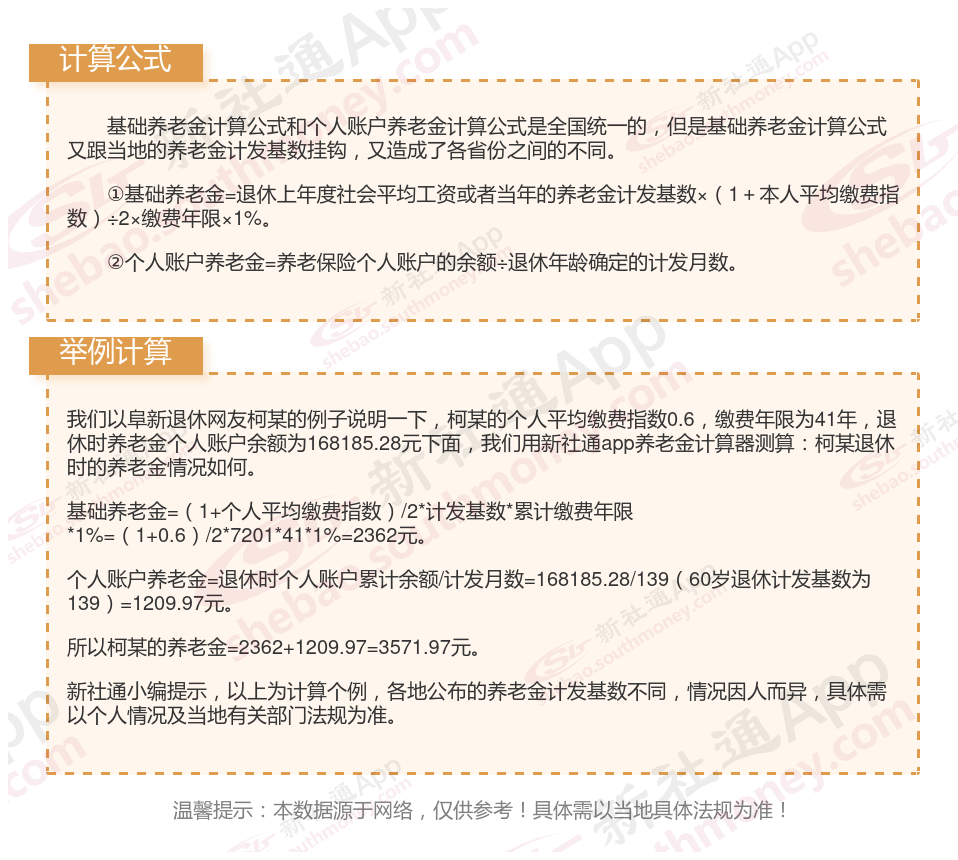 计算公式

基础养老金计算公式和个人账户养老金计算公式是全国统一的，但是基础养老金计算公式又跟当地的养老金计发基数挂钩，又造成了各省份之间的不同。

①基础养老金=退休上年度社会平均工资或者当年的养老金计发基数×（1＋本人平均缴费指数）÷2×缴费年限×1%。

②个人账户养老金=养老保险个人账户的余额÷退休年龄确定的计发月数。

举例计算

我们以阜新退休网友柯某的例子说明一下，柯某的个人平均缴费指数0.6，缴费年限为41年，退休时养老金个人账户余额为168185.28元下面，我们用新社通app养老金计算器测算：柯某退休时的养老金情况如何。

基础养老金=（1+个人平均缴费指数）/2*计发基数*累计缴费年限*1%=（1+0.6）/2*7201*41*1%=2362元。

个人账户养老金=退休时个人账户累计余额/计发月数=168185.28/139（60岁退休计发基数为139）=1209.97元。

所以柯某的养老金=2362+1209.97=3571.97元。

新社通小编提示，以上为计算个例，各地公布的养老金计发基数不同，情况因人而异，具体需以个人情况及当地有关部门法规为准。

温馨提示：本数据源于网络，仅供参考！具体需以当地具体法规为准！

新社通App
shebao.southmoney.com